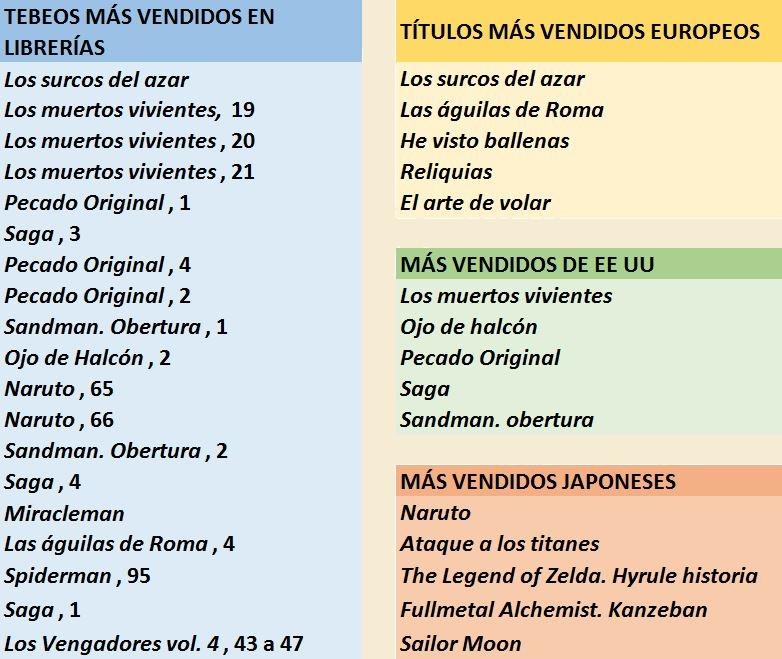 TEBEOS MÁS VENDIDOS EN LIBRERÍAS

Los surcos del azar
Los muertos vivientes, 19
Los muertos vivientes , 20
Los muertos vivientes , 21
Pecado Original , 1
Saga , 3
Pecado Original , 4
Pecado Original , 2
Sandman. Obertura , 1
Ojo de Halcón , 2
Naruto , 65
Naruto , 66
Sandman. Obertura , 2
Saga , 4
Miracleman
Las águilas de Roma , 4
Spiderman , 95
Saga , 1
Los Vengadores vol. 4 , 43 a 47

TÍTULOS MÁS VENDIDOS EUROPEOS

Los surcos del azar
Las águilas de Roma
He visto ballenas
Reliquias
El arte de volar

MÁS VENDIDOS DE EE UU

Los muertos vivientes
Ojo de halcón
Pecado Original
Saga
Sandman. obertura

MÁS VENDIDOS JAPONESES

Naruto
Ataque a los titanes
The Legend of Zelda. Hyrule historia
Fullmetal Alchemist. Kanzeban
Sailor Moon